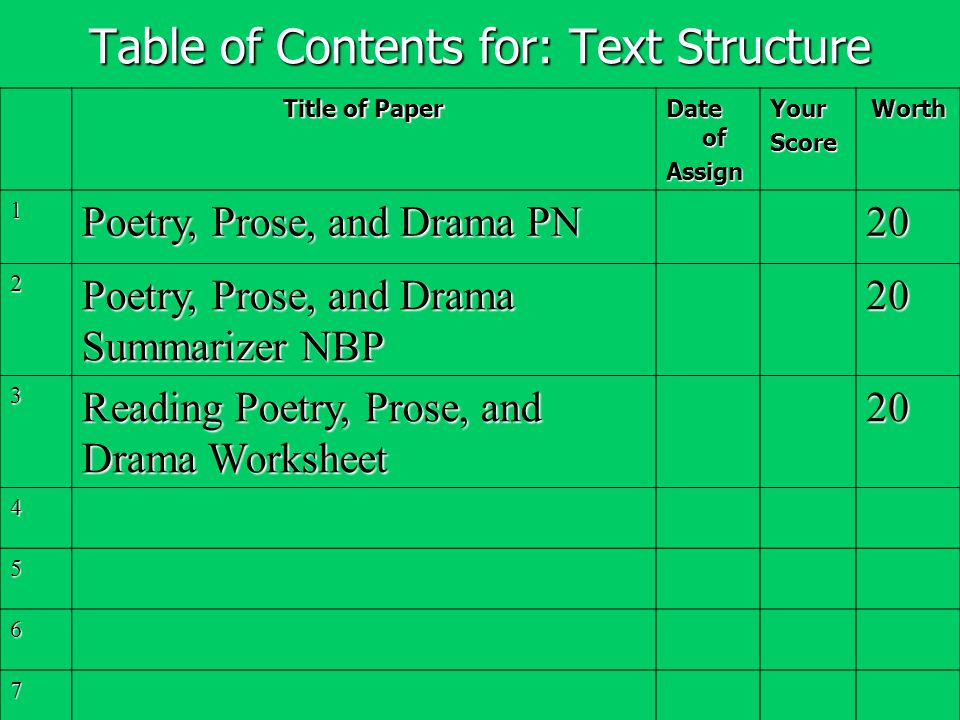 Table of Contents for: Text Structure

| | Title of Paper | Date of Assign | Your Score | Worth |
|---|---|---|---|---|
| 1 | Poetry, Prose, and Drama PN | | | 20 |
| 2 | Poetry, Prose, and Drama Summarizer NBP | | | 20 |
| 3 | Reading Poetry, Prose, and Drama Worksheet | | | 20 |
| 4 | | | | |
| 5 | | | | |
| 6 | | | | |
| 7 | | | | |